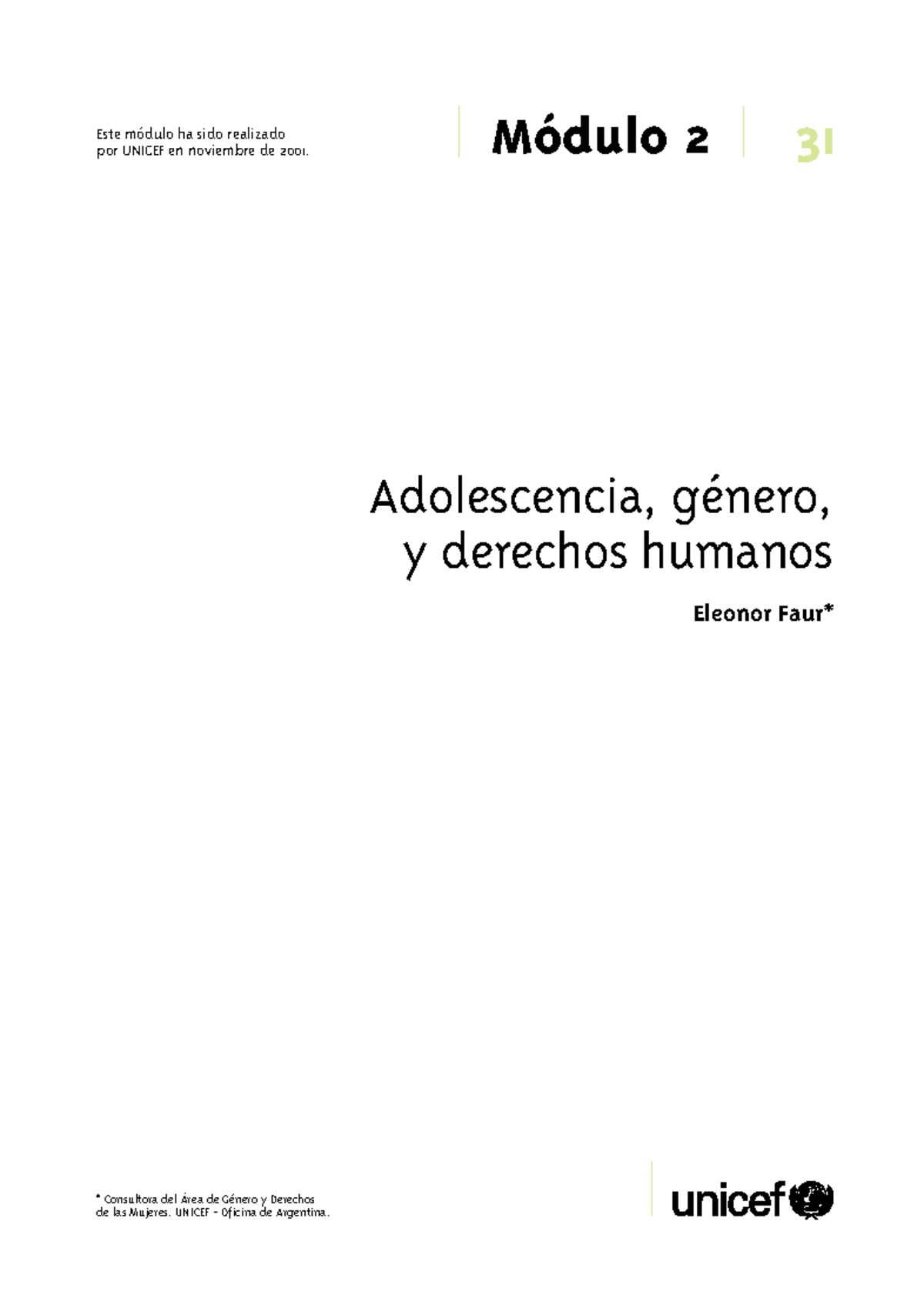 Este módulo ha sido realizado por UNICEF en noviembre de 2001.

Módulo 2

31

Adolescencia, género, y derechos humanos

Eleonor Faur*

* Consultora del Área de Género y Derechos de las Mujeres. UNICEF - Oficina de Argentina.

unicef